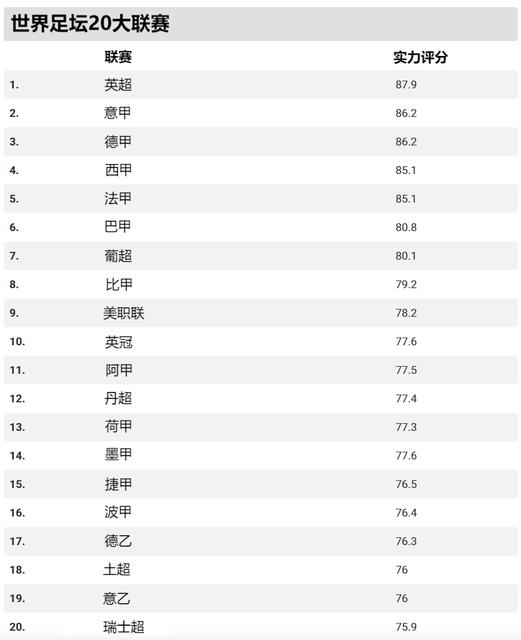 世界足坛20大联赛

|  | 联赛 | 实力评分 |
|---|---|---|
| 1. | 英超 | 87.9 |
| 2. | 意甲 | 86.2 |
| 3. | 德甲 | 86.2 |
| 4. | 西甲 | 85.1 |
| 5. | 法甲 | 85.1 |
| 6. | 巴甲 | 80.8 |
| 7. | 葡超 | 80.1 |
| 8. | 比甲 | 79.2 |
| 9. | 美职联 | 78.2 |
| 10. | 英冠 | 77.6 |
| 11. | 阿甲 | 77.5 |
| 12. | 丹超 | 77.4 |
| 13. | 荷甲 | 77.3 |
| 14. | 墨甲 | 77.6 |
| 15. | 捷甲 | 76.5 |
| 16. | 波甲 | 76.4 |
| 17. | 德乙 | 76.3 |
| 18. | 土超 | 76 |
| 19. | 意乙 | 76 |
| 20. | 瑞士超 | 75.9 |